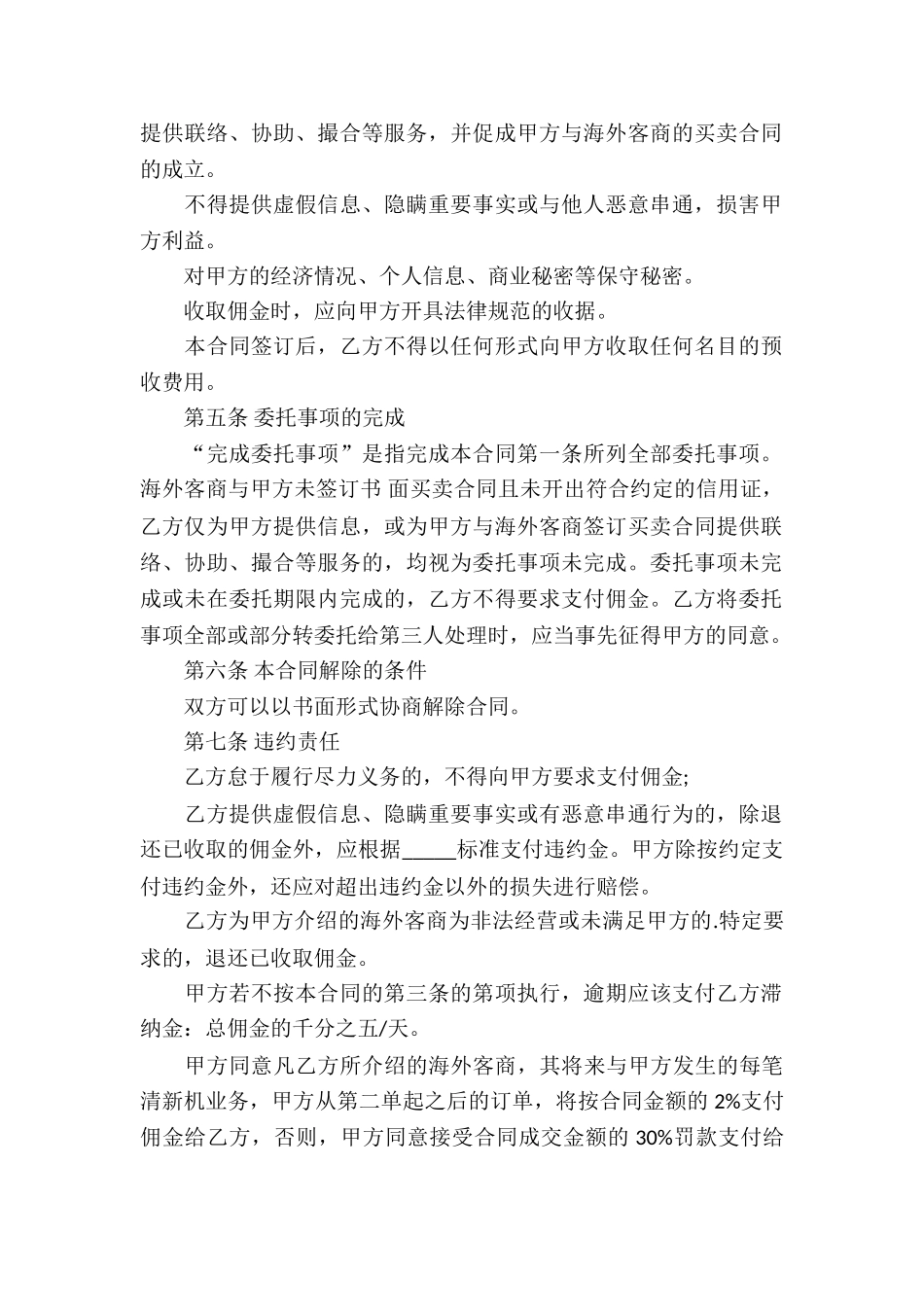 提供联络、协助、撮合等服务，并促成甲方与海外客商的买卖合同的成立。

不得提供虚假信息、隐瞒重要事实或与他人恶意串通，损害甲方利益。

对甲方的经济情况、个人信息、商业秘密等保守秘密。

收取佣金时，应向甲方开具法律规范的收据。

本合同签订后，乙方不得以任何形式向甲方收取任何名目的预收费用。

第五条 委托事项的完成

“完成委托事项”是指完成本合同第一条所列全部委托事项。海外客商与甲方未签订书 面买卖合同且未开出符合约定的信用证，乙方仅为甲方提供信息，或为甲方与海外客商签订买卖合同提供联络、协助、撮合等服务的，均视为委托事项未完成。委托事项未完成或未在委托期限内完成的，乙方不得要求支付佣金。乙方将委托事项全部或部分转委托给第三人处理时，应当事先征得甲方的同意。

第六条 本合同解除的条件

双方可以以书面形式协商解除合同。

第七条 违约责任

乙方怠于履行尽力义务的，不得向甲方要求支付佣金;

乙方提供虚假信息、隐瞒重要事实或有恶意串通行为的，除退还已收取的佣金外，应根据____标准支付违约金。甲方除按约定支付违约金外，还应对超出违约金以外的损失进行赔偿。

乙方为甲方介绍的海外客商为非法经营或未满足甲方的.特定要求的，退还已收取佣金。

甲方若不按本合同的第三条的第项执行，逾期应该支付乙方滞纳金：总佣金的千分之五/天。

甲方同意凡乙方所介绍的海外客商，其将来与甲方发生的每笔清新机业务，甲方从第二单起之后的订单，将按合同金额的2%支付佣金给乙方，否则，甲方同意接受合同成交金额的30%罚款支付给